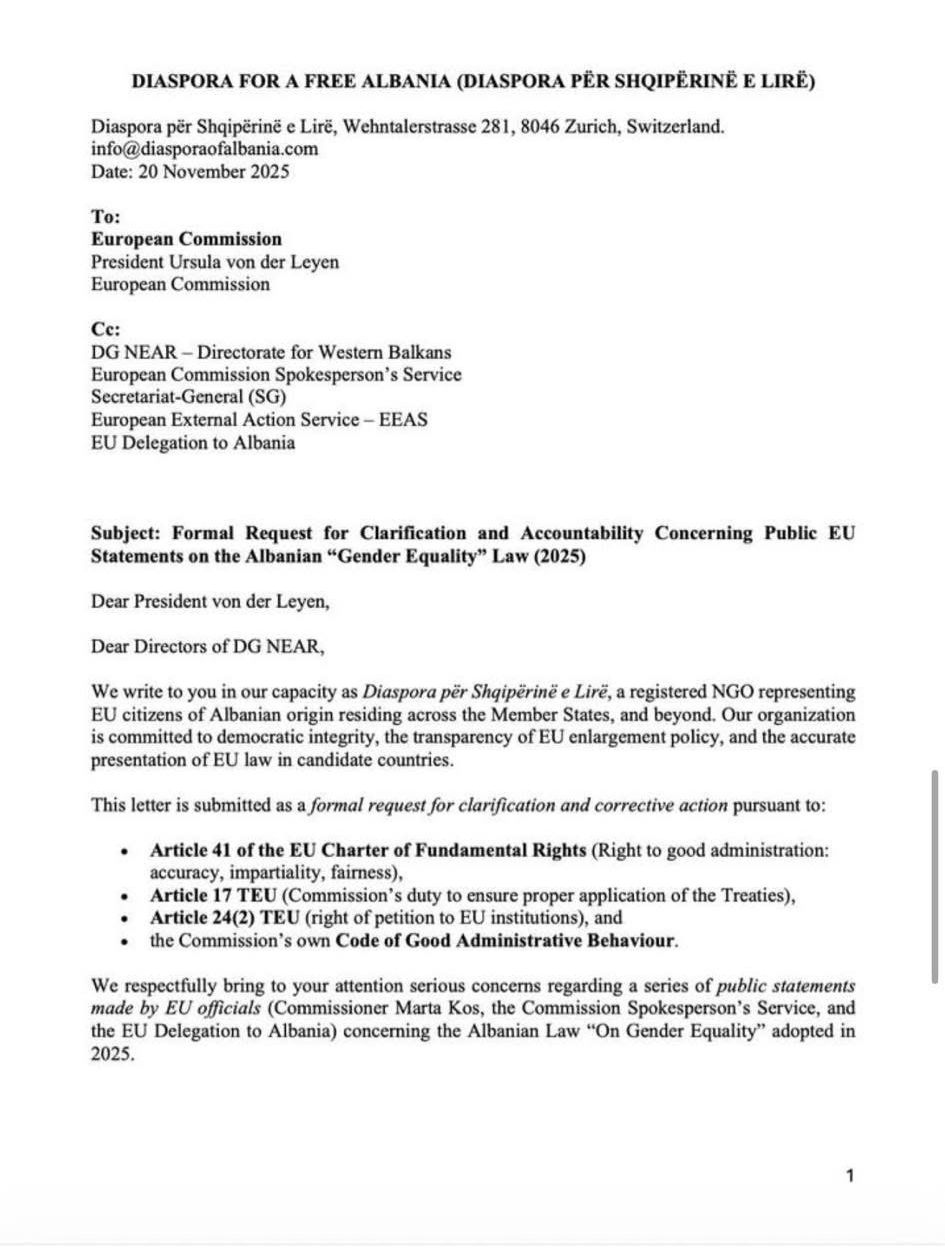 DIASPORA FOR A FREE ALBANIA (DIASPORA PËR SHQIPËRINË E LIRË)

Diaspora për Shqipërinë e Lirë, Wehntalerstrasse 281, 8046 Zurich, Switzerland.
info@diasporaofalbania.com
Date: 20 November 2025

To:
European Commission
President Ursula von der Leyen
European Commission

Cc:
DG NEAR – Directorate for Western Balkans
European Commission Spokesperson's Service
Secretariat-General (SG)
European External Action Service – EEAS
EU Delegation to Albania

Subject: Formal Request for Clarification and Accountability Concerning Public EU Statements on the Albanian "Gender Equality" Law (2025)

Dear President von der Leyen,

Dear Directors of DG NEAR,

We write to you in our capacity as Diaspora për Shqipërinë e Lirë, a registered NGO representing EU citizens of Albanian origin residing across the Member States, and beyond. Our organization is committed to democratic integrity, the transparency of EU enlargement policy, and the accurate presentation of EU law in candidate countries.

This letter is submitted as a formal request for clarification and corrective action pursuant to:

• Article 41 of the EU Charter of Fundamental Rights (Right to good administration: accuracy, impartiality, fairness),
• Article 17 TEU (Commission's duty to ensure proper application of the Treaties),
• Article 24(2) TEU (right of petition to EU institutions), and
• the Commission's own Code of Good Administrative Behaviour.

We respectfully bring to your attention serious concerns regarding a series of public statements made by EU officials (Commissioner Marta Kos, the Commission Spokesperson's Service, and the EU Delegation to Albania) concerning the Albanian Law "On Gender Equality" adopted in 2025.

1